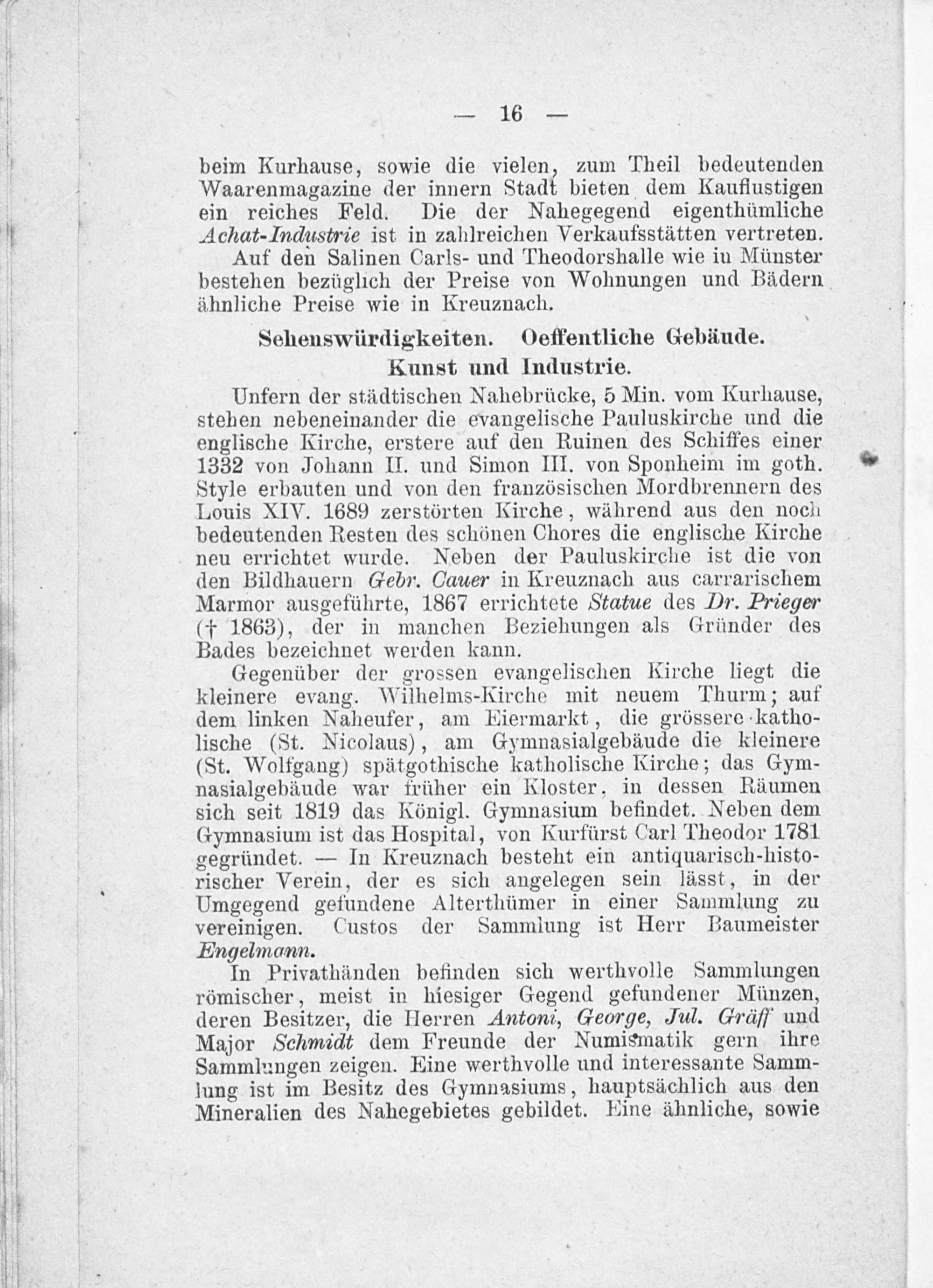 — 16 —

beim Kurhause, sowie die vielen, zum Theil bedeutenden Waarenmagazine der innern Stadt bieten dem Kauflustigen ein reiches Feld. Die der Nahegegend eigenthümliche Achat-Industrie ist in zahlreichen Verkaufsstätten vertreten.

Auf den Salinen Carls- und Theodorshalle wie in Münster bestehen bezüglich der Preise von Wohnungen und Bädern ähnliche Preise wie in Kreuznach.

Sehenswürdigkeiten. Oeffentliche Gebäude. Kunst und Industrie.

Unfern der städtischen Nahebrücke, 5 Min. vom Kurhause, stehen nebeneinander die evangelische Pauluskirche und die englische Kirche, erstere auf den Ruinen des Schiffes einer 1332 von Johann II. und Simon III. von Sponheim im goth. Style erbauten und von den französischen Mordbrennern des Louis XIV. 1689 zerstörten Kirche, während aus den noch bedeutenden Resten des schönen Chores die englische Kirche neu errichtet wurde. Neben der Pauluskirche ist die von den Bildhauern Gebr. Cauer in Kreuznach aus carrarischem Marmor ausgeführte, 1867 errichtete Statue des Dr. Prieger († 1863), der in manchen Beziehungen als Gründer des Bades bezeichnet werden kann.

Gegenüber der grossen evangelischen Kirche liegt die kleinere evang. Wilhelms-Kirche mit neuem Thurm; auf dem linken Naheufer, am Eiermarkt, die grössere katholische (St. Nicolaus), am Gymnasialgebäude die kleinere (St. Wolfgang) spätgothische katholische Kirche; das Gymnasialgebäude war früher ein Kloster, in dessen Räumen sich seit 1819 das Königl. Gymnasium befindet. Neben dem Gymnasium ist das Hospital, von Kurfürst Carl Theodor 1781 gegründet. — In Kreuznach besteht ein antiquarisch-historischer Verein, der es sich angelegen sein lässt, in der Umgegend gefundene Alterthümer in einer Sammlung zu vereinigen. Custos der Sammlung ist Herr Baumeister Engelmann.

In Privathänden befinden sich werthvolle Sammlungen römischer, meist in hiesiger Gegend gefundener Münzen, deren Besitzer, die Herren Antoni, George, Jul. Gräff und Major Schmidt dem Freunde der Numismatik gern ihre Sammlungen zeigen. Eine werthvolle und interessante Sammlung ist im Besitz des Gymnasiums, hauptsächlich aus den Mineralien des Nahegebietes gebildet. Eine ähnliche, sowie